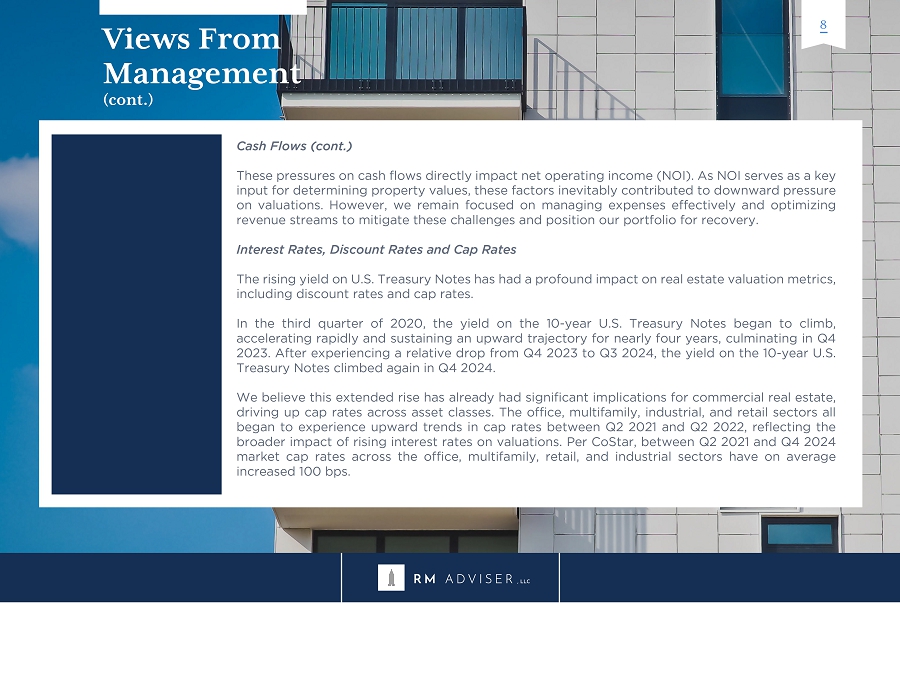 Views From Management (cont.)

8

Cash Flows (cont.)

These pressures on cash flows directly impact net operating income (NOI). As NOI serves as a key input for determining property values, these factors inevitably contributed to downward pressure on valuations. However, we remain focused on managing expenses effectively and optimizing revenue streams to mitigate these challenges and position our portfolio for recovery.

Interest Rates, Discount Rates and Cap Rates

The rising yield on U.S. Treasury Notes has had a profound impact on real estate valuation metrics, including discount rates and cap rates.

In the third quarter of 2020, the yield on the 10-year U.S. Treasury Notes began to climb, accelerating rapidly and sustaining an upward trajectory for nearly four years, culminating in Q4 2023. After experiencing a relative drop from Q4 2023 to Q3 2024, the yield on the 10-year U.S. Treasury Notes climbed again in Q4 2024.

We believe this extended rise has already had significant implications for commercial real estate, driving up cap rates across asset classes. The office, multifamily, industrial, and retail sectors all began to experience upward trends in cap rates between Q2 2021 and Q2 2022, reflecting the broader impact of rising interest rates on valuations. Per CoStar, between Q2 2021 and Q4 2024 market cap rates across the office, multifamily, retail, and industrial sectors have on average increased 100 bps.

RM ADVISER, LLC